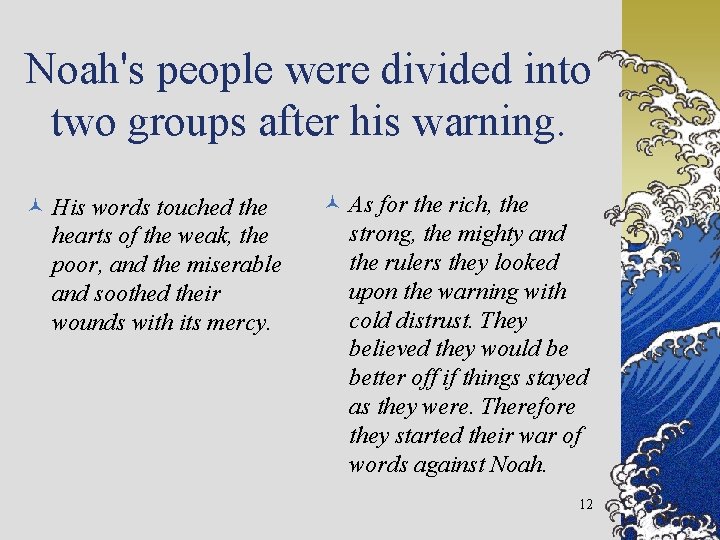 Noah's people were divided into two groups after his warning.

His words touched the hearts of the weak, the poor, and the miserable and soothed their wounds with its mercy.

As for the rich, the strong, the mighty and the rulers they looked upon the warning with cold distrust. They believed they would be better off if things stayed as they were. Therefore they started their war of words against Noah.

12